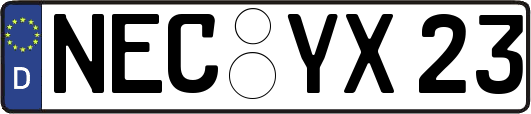 D NEC YX 23